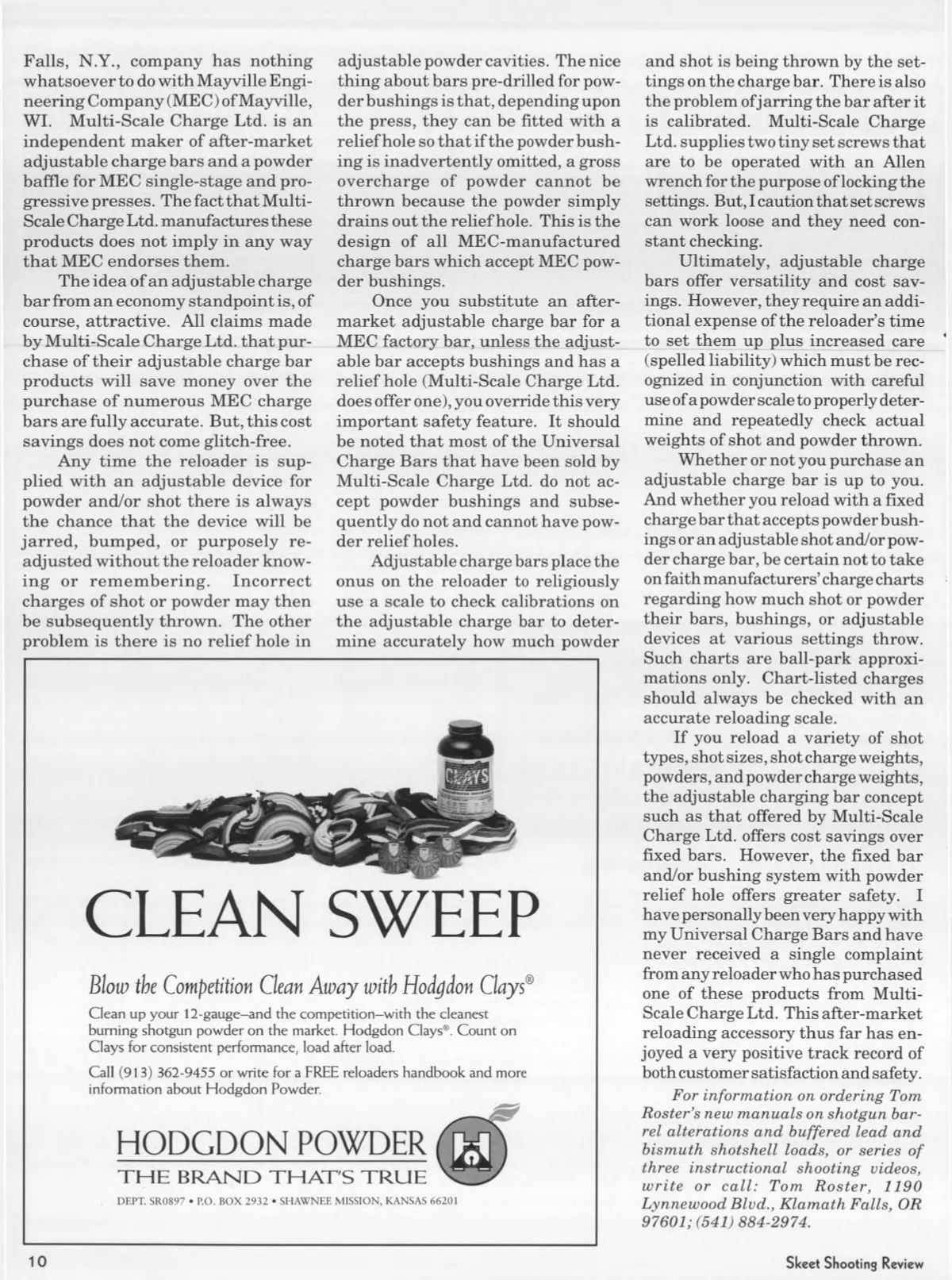 Falls, N.Y., company has nothing whatsoever to do with Mayville Engineering Company (MEC) of Mayville, WI. Multi-Scale Charge Ltd. is an independent maker of after-market adjustable charge bars and a powder baffle for MEC single-stage and progressive presses. The fact that Multi-Scale Charge Ltd. manufactures these products does not imply in any way that MEC endorses them.

The idea of an adjustable charge bar from an economy standpoint is, of course, attractive. All claims made by Multi-Scale Charge Ltd. that purchase of their adjustable charge bar products will save money over the purchase of numerous MEC charge bars are fully accurate. But, this cost savings does not come glitch-free.

Any time the reloader is supplied with an adjustable device for powder and/or shot there is always the chance that the device will be jarred, bumped, or purposely readjusted without the reloader knowing or remembering. Incorrect charges of shot or powder may then be subsequently thrown. The other problem is there is no relief hole in adjustable powder cavities. The nice thing about bars pre-drilled for powder bushings is that, depending upon the press, they can be fitted with a relief hole so that if the powder bushing is inadvertently omitted, a gross overcharge of powder cannot be thrown because the powder simply drains out the relief hole. This is the design of all MEC-manufactured charge bars which accept MEC powder bushings.

Once you substitute an after-market adjustable charge bar for a MEC factory bar, unless the adjustable bar accepts bushings and has a relief hole (Multi-Scale Charge Ltd. does offer one), you override this very important safety feature. It should be noted that most of the Universal Charge Bars that have been sold by Multi-Scale Charge Ltd. do not accept powder bushings and subsequently do not and cannot have powder relief holes.

Adjustable charge bars place the onus on the reloader to religiously use a scale to check calibrations on the adjustable charge bar to determine accurately how much powder and shot is being thrown by the settings on the charge bar. There is also the problem of jarring the bar after it is calibrated. Multi-Scale Charge Ltd. supplies two tiny set screws that are to be operated with an Allen wrench for the purpose of locking the settings. But, I caution that set screws can work loose and they need constant checking.

Ultimately, adjustable charge bars offer versatility and cost savings. However, they require an additional expense of the reloader's time to set them up plus increased care (spelled liability) which must be recognized in conjunction with careful use of a powder scale to properly determine and repeatedly check actual weights of shot and powder thrown.

Whether or not you purchase an adjustable charge bar is up to you. And whether you reload with a fixed charge bar that accepts powder bushings or an adjustable shot and/or powder charge bar, be certain not to take on faith manufacturers' charge charts regarding how much shot or powder their bars, bushings, or adjustable devices at various settings throw. Such charts are ball-park approximations only. Chart-listed charges should always be checked with an accurate reloading scale.

If you reload a variety of shot types, shot sizes, shot charge weights, powders, and powder charge weights, the adjustable charging bar concept such as that offered by Multi-Scale Charge Ltd. offers cost savings over fixed bars. However, the fixed bar and/or bushing system with powder relief hole offers greater safety. I have personally been very happy with my Universal Charge Bars and have never received a single complaint from any reloader who has purchased one of these products from Multi-Scale Charge Ltd. This after-market reloading accessory thus far has enjoyed a very positive track record of both customer satisfaction and safety.

For information on ordering Tom Roster's new manuals on shotgun barrel alterations and buffered lead and bismuth shotshell loads, or series of three instructional shooting videos, write or call: Tom Roster, 1190 Lynnewood Blvd., Klamath Falls, OR 97601; (541) 884-2974.

CLAYS

CLEAN SWEEP

Blow the Competition Clean Away with Hodgdon Clays®

Clean up your 12-gauge–and the competition–with the cleanest burning shotgun powder on the market. Hodgdon Clays®. Count on Clays for consistent performance, load after load.

Call (913) 362-9455 or write for a FREE reloaders handbook and more information about Hodgdon Powder.

HODGDON POWDER
THE BRAND THAT'S TRUE

DEPT. SR0897 • P.O. BOX 2932 • SHAWNEE MISSION, KANSAS 66201

10

Skeet Shooting Review